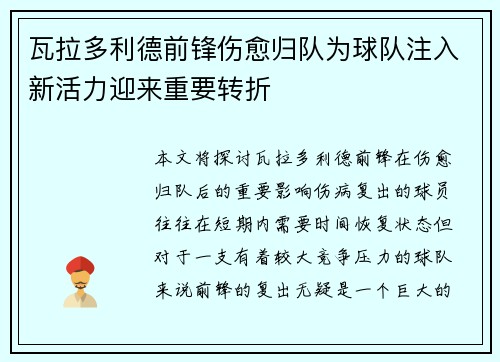 瓦拉多利德前锋伤愈归队为球队注入新活力迎来重要转折

本文将探讨瓦拉多利德前锋在伤愈归队后的重要影响伤病复出的球员往往在短期内需要时间恢复状态但对于一支有着较大竞争压力的球队来说前锋的复出无疑是一个巨大的